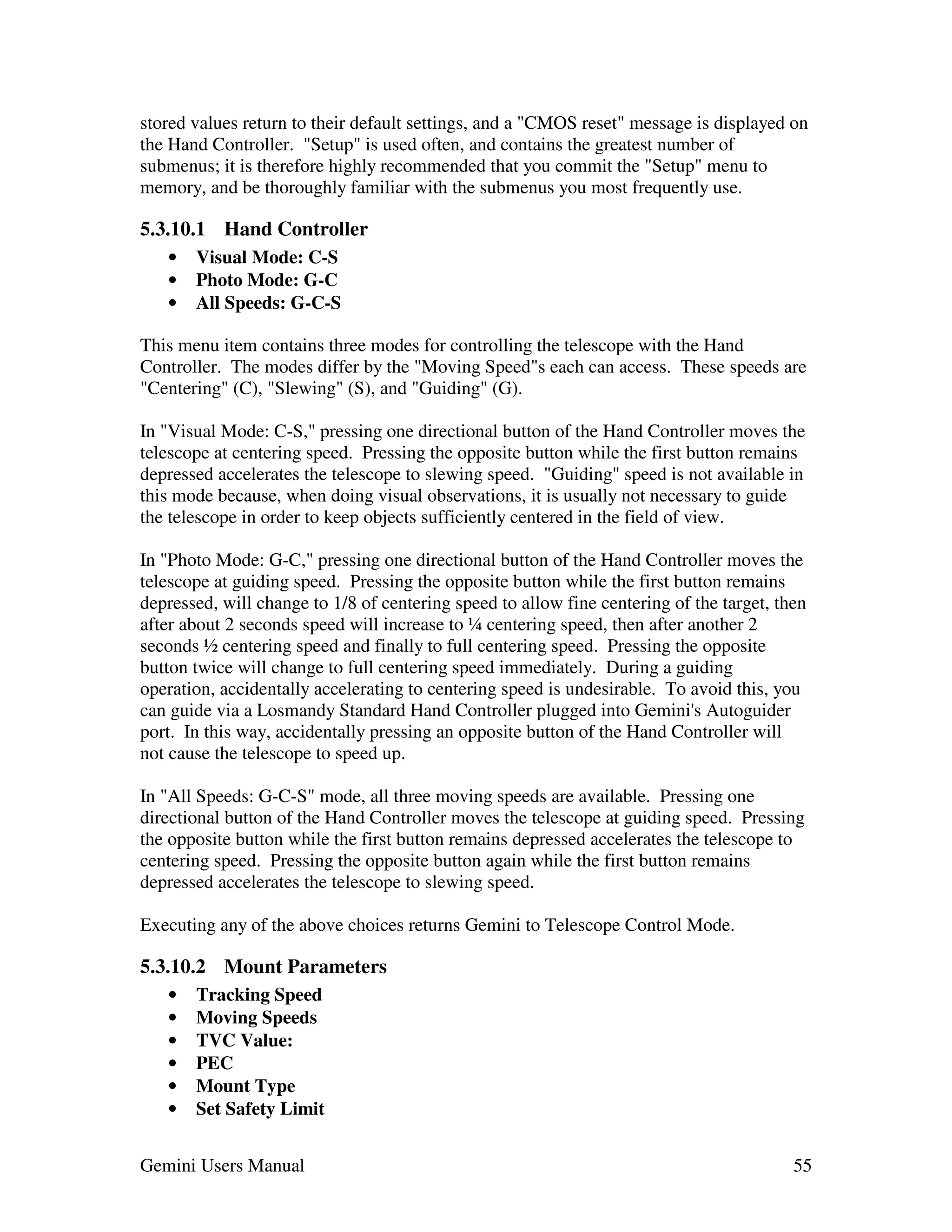 stored values return to their default settings, and a "CMOS reset" message is displayed on the Hand Controller. "Setup" is used often, and contains the greatest number of submenus; it is therefore highly recommended that you commit the "Setup" menu to memory, and be thoroughly familiar with the submenus you most frequently use.

5.3.10.1 Hand Controller

• Visual Mode: C-S
• Photo Mode: G-C
• All Speeds: G-C-S

This menu item contains three modes for controlling the telescope with the Hand Controller. The modes differ by the "Moving Speed"s each can access. These speeds are "Centering" (C), "Slewing" (S), and "Guiding" (G).

In "Visual Mode: C-S," pressing one directional button of the Hand Controller moves the telescope at centering speed. Pressing the opposite button while the first button remains depressed accelerates the telescope to slewing speed. "Guiding" speed is not available in this mode because, when doing visual observations, it is usually not necessary to guide the telescope in order to keep objects sufficiently centered in the field of view.

In "Photo Mode: G-C," pressing one directional button of the Hand Controller moves the telescope at guiding speed. Pressing the opposite button while the first button remains depressed, will change to 1/8 of centering speed to allow fine centering of the target, then after about 2 seconds speed will increase to ¼ centering speed, then after another 2 seconds ½ centering speed and finally to full centering speed. Pressing the opposite button twice will change to full centering speed immediately. During a guiding operation, accidentally accelerating to centering speed is undesirable. To avoid this, you can guide via a Losmandy Standard Hand Controller plugged into Gemini's Autoguider port. In this way, accidentally pressing an opposite button of the Hand Controller will not cause the telescope to speed up.

In "All Speeds: G-C-S" mode, all three moving speeds are available. Pressing one directional button of the Hand Controller moves the telescope at guiding speed. Pressing the opposite button while the first button remains depressed accelerates the telescope to centering speed. Pressing the opposite button again while the first button remains depressed accelerates the telescope to slewing speed.

Executing any of the above choices returns Gemini to Telescope Control Mode.

5.3.10.2 Mount Parameters

• Tracking Speed
• Moving Speeds
• TVC Value:
• PEC
• Mount Type
• Set Safety Limit

Gemini Users Manual 55